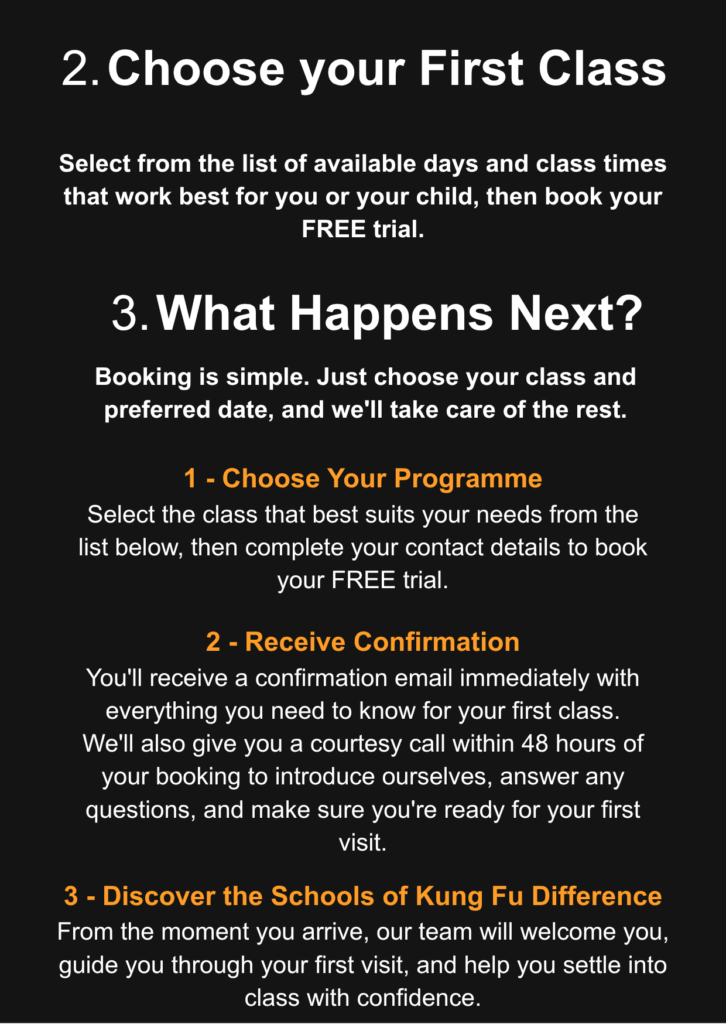 2. Choose your First Class

Select from the list of available days and class times that work best for you or your child, then book your FREE trial.

3. What Happens Next?

Booking is simple. Just choose your class and preferred date, and we'll take care of the rest.

1 - Choose Your Programme
Select the class that best suits your needs from the list below, then complete your contact details to book your FREE trial.

2 - Receive Confirmation
You'll receive a confirmation email immediately with everything you need to know for your first class. We'll also give you a courtesy call within 48 hours of your booking to introduce ourselves, answer any questions, and make sure you're ready for your first visit.

3 - Discover the Schools of Kung Fu Difference
From the moment you arrive, our team will welcome you, guide you through your first visit, and help you settle into class with confidence.